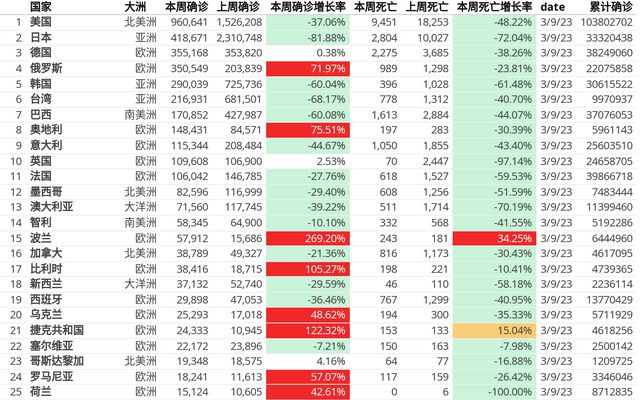 | | 国家 | 大洲 | 本周确诊 | 上周确诊 | 本周确诊增长率 | 本周死亡 | 上周死亡 | 本周死亡增长率 | date | 累计确诊 |
|---|---|---|---|---|---|---|---|---|---|---|
| 1 | 美国 | 北美洲 | 960,641 | 1,526,208 | -37.06% | 9,451 | 18,253 | -48.22% | 3/9/23 | 103802702 |
| 2 | 日本 | 亚洲 | 418,671 | 2,310,748 | -81.88% | 2,804 | 10,027 | -72.04% | 3/9/23 | 33320438 |
| 3 | 德国 | 欧洲 | 355,168 | 353,820 | 0.38% | 2,275 | 3,685 | -38.26% | 3/9/23 | 38249060 |
| 4 | 俄罗斯 | 欧洲 | 350,549 | 203,839 | 71.97% | 989 | 1,298 | -23.81% | 3/9/23 | 22075858 |
| 5 | 韩国 | 亚洲 | 290,039 | 725,736 | -60.04% | 396 | 1,028 | -61.48% | 3/9/23 | 30615522 |
| 6 | 台湾 | 亚洲 | 216,931 | 681,501 | -68.17% | 778 | 1,312 | -40.70% | 3/9/23 | 9970937 |
| 7 | 巴西 | 南美洲 | 170,852 | 427,987 | -60.08% | 1,613 | 2,884 | -44.07% | 3/9/23 | 37076053 |
| 8 | 奥地利 | 欧洲 | 148,431 | 84,571 | 75.51% | 197 | 283 | -30.39% | 3/9/23 | 5961143 |
| 9 | 意大利 | 欧洲 | 115,344 | 208,484 | -44.67% | 1,050 | 1,855 | -43.40% | 3/9/23 | 25603510 |
| 10 | 英国 | 欧洲 | 109,608 | 106,900 | 2.53% | 70 | 2,447 | -97.14% | 3/9/23 | 24658705 |
| 11 | 法国 | 欧洲 | 106,042 | 146,785 | -27.76% | 618 | 1,527 | -59.53% | 3/9/23 | 39866718 |
| 12 | 墨西哥 | 北美洲 | 82,596 | 116,999 | -29.40% | 608 | 1,256 | -51.59% | 3/9/23 | 7483444 |
| 13 | 澳大利亚 | 大洋洲 | 71,560 | 117,745 | -39.22% | 511 | 1,714 | -70.19% | 3/9/23 | 11399460 |
| 14 | 智利 | 南美洲 | 58,345 | 64,900 | -10.10% | 332 | 568 | -41.55% | 3/9/23 | 5192286 |
| 15 | 波兰 | 欧洲 | 57,912 | 15,686 | 269.20% | 243 | 181 | 34.25% | 3/9/23 | 6444960 |
| 16 | 加拿大 | 北美洲 | 38,789 | 49,327 | -21.36% | 816 | 1,173 | -30.43% | 3/9/23 | 4617095 |
| 17 | 比利时 | 欧洲 | 38,416 | 18,715 | 105.27% | 198 | 221 | -10.41% | 3/9/23 | 4739365 |
| 18 | 新西兰 | 大洋洲 | 37,132 | 52,740 | -29.59% | 46 | 110 | -58.18% | 3/9/23 | 2236114 |
| 19 | 西班牙 | 欧洲 | 29,898 | 47,053 | -36.46% | 767 | 1,299 | -40.95% | 3/9/23 | 13770429 |
| 20 | 乌克兰 | 欧洲 | 25,293 | 17,018 | 48.62% | 194 | 300 | -35.33% | 3/9/23 | 5711929 |
| 21 | 捷克共和国 | 欧洲 | 24,333 | 10,945 | 122.32% | 153 | 133 | 15.04% | 3/9/23 | 4618256 |
| 22 | 塞尔维亚 | 欧洲 | 22,172 | 23,896 | -7.21% | 150 | 163 | -7.98% | 3/9/23 | 2500142 |
| 23 | 哥斯达黎加 | 北美洲 | 19,348 | 18,575 | 4.16% | 64 | 77 | -16.88% | 3/9/23 | 1209725 |
| 24 | 罗马尼亚 | 欧洲 | 18,241 | 11,613 | 57.07% | 117 | 159 | -26.42% | 3/9/23 | 3346046 |
| 25 | 荷兰 | 欧洲 | 15,124 | 10,605 | 42.61% | 0 | 6 | -100.00% | 3/9/23 | 8712835 |